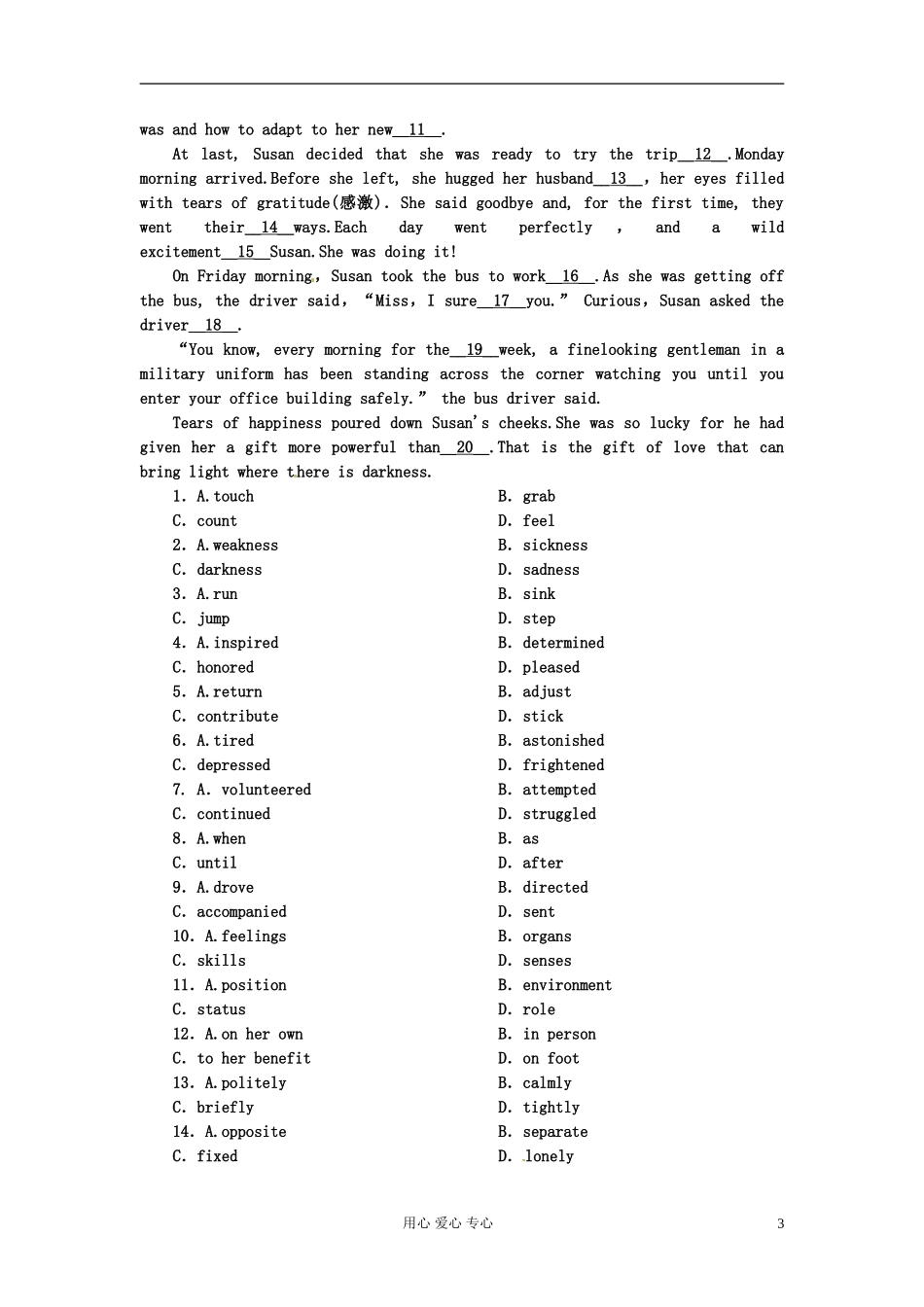 was and how to adapt to her new__11__.

At last, Susan decided that she was ready to try the trip__12__.Monday morning arrived.Before she left, she hugged her husband__13__, her eyes filled with tears of gratitude(感激). She said goodbye and, for the first time, they went their__14__ways.Each day went perfectly , and a wild excitement__15__Susan.She was doing it!

On Friday morning, Susan took the bus to work__16__.As she was getting off the bus, the driver said, “Miss, I sure__17__you.” Curious, Susan asked the driver__18__.

“You know, every morning for the__19__week, a finelooking gentleman in a military uniform has been standing across the corner watching you until you enter your office building safely.” the bus driver said.

Tears of happiness poured down Susan's cheeks.She was so lucky for he had given her a gift more powerful than__20__.That is the gift of love that can bring light where there is darkness.

1. A.touch B. grab
C. count D. feel
2. A.weakness B. sickness
C. darkness D. sadness
3. A.run B. sink
C. jump D. step
4. A.inspired B. determined
C. honored D. pleased
5. A.return B. adjust
C. contribute D. stick
6. A.tired B. astonished
C. depressed D. frightened
7. A. volunteered B. attempted
C. continued D. struggled
8. A.when B. as
C. until D. after
9. A.drove B. directed
C. accompanied D. sent
10. A.feelings B. organs
C. skills D. senses
11. A.position B. environment
C. status D. role
12. A.on her own B. in person
C. to her benefit D. on foot
13. A.politely B. calmly
C. briefly D. tightly
14. A.opposite B. separate
C. fixed D. lonely

用心 爱心 专心 3